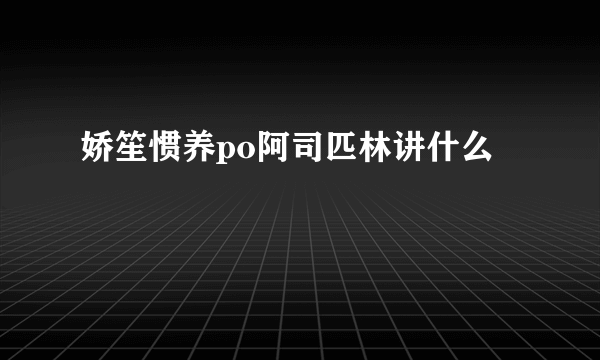 娇笙惯养po阿司匹林讲什么